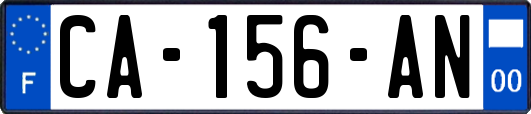 F

CA-156-AN

00